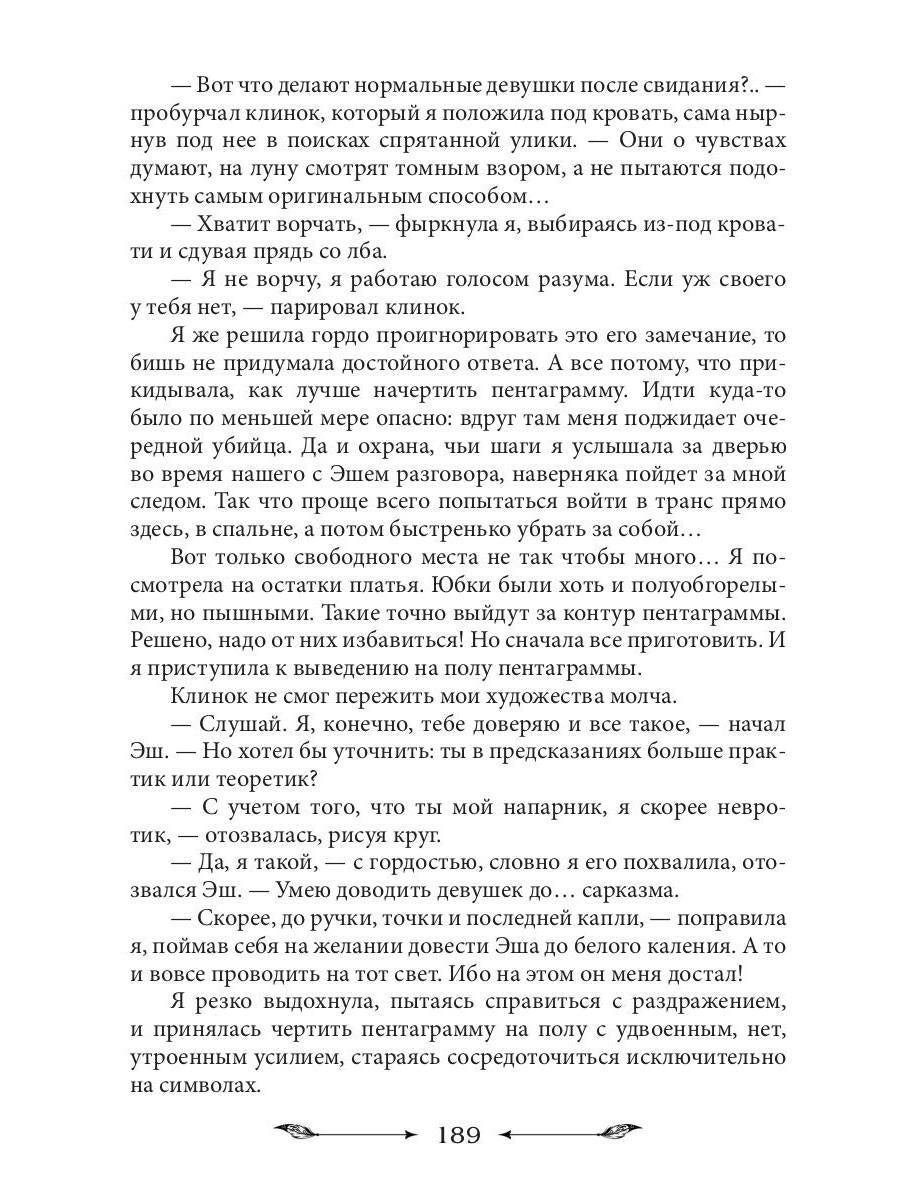 — Вот что делают нормальные девушки после свидания?.. — пробурчал клинок, который я положила под кровать, сама нырнув под нее в поисках спрятанной улики. — Они о чувствах думают, на луну смотрят томным взором, а не пытаются подохнуть самым оригинальным способом…

— Хватит ворчать, — фыркнула я, выбираясь из-под кровати и сдувая прядь со лба.

— Я не ворчу, я работаю голосом разума. Если уж своего у тебя нет, — парировал клинок.

Я же решила гордо проигнорировать это его замечание, то бишь не придумала достойного ответа. А все потому, что прикидывала, как лучше начертить пентаграмму. Идти куда-то было по меньшей мере опасно: вдруг там меня поджидает очередной убийца. Да и охрана, чьи шаги я услышала за дверью во время нашего с Эшем разговора, наверняка пойдет за мной следом. Так что проще всего попытаться войти в транс прямо здесь, в спальне, а потом быстренько убрать за собой…

Вот только свободного места не так чтобы много… Я посмотрела на остатки платья. Юбки были хоть и полуобгорелыми, но пышными. Такие точно выйдут за контур пентаграммы. Решено, надо от них избавиться! Но сначала все приготовить. И я приступила к выведению на полу пентаграммы.

Клинок не смог пережить мои художества молча.

— Слушай. Я, конечно, тебе доверяю и все такое, — начал Эш. — Но хотел бы уточнить: ты в предсказаниях больше практик или теоретик?

— С учетом того, что ты мой напарник, я скорее невротик, — отозвалась, рисуя круг.

— Да, я такой, — с гордостью, словно я его похвалила, отозвался Эш. — Умею доводить девушек до… сарказма.

— Скорее, до ручки, точки и последней капли, — поправила я, поймав себя на желании довести Эша до белого каления. А то и вовсе проводить на тот свет. Ибо на этом он меня достал!

Я резко выдохнула, пытаясь справиться с раздражением, и принялась чертить пентаграмму на полу с удвоенным, нет, утроенным усилием, стараясь сосредоточиться исключительно на символах.

189